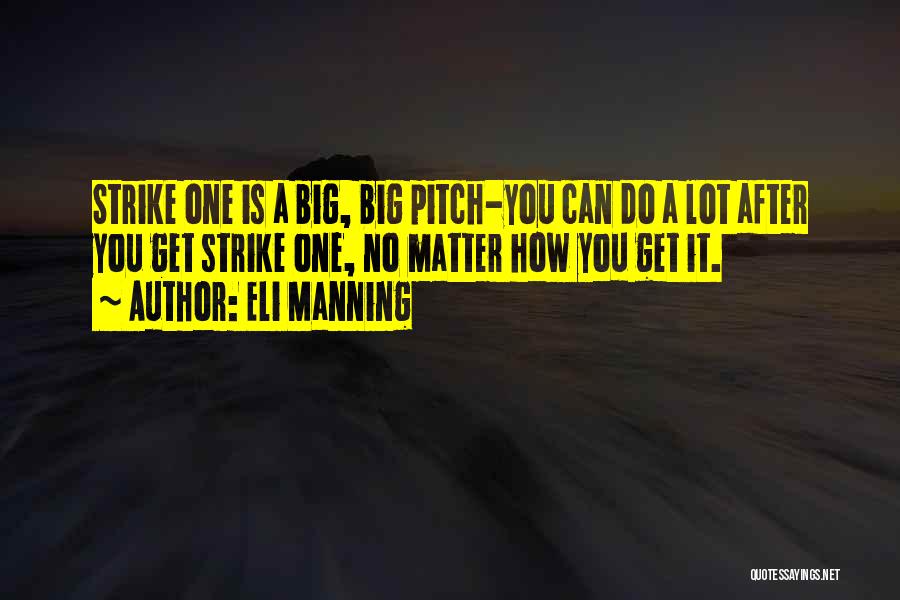 STRIKE ONE IS A BIG, BIG PITCH-YOU CAN DO A LOT AFTER YOU GET STRIKE ONE, NO MATTER HOW YOU GET IT.
~ AUTHOR: ELI MANNING

QUOTESSAYINGS.NET